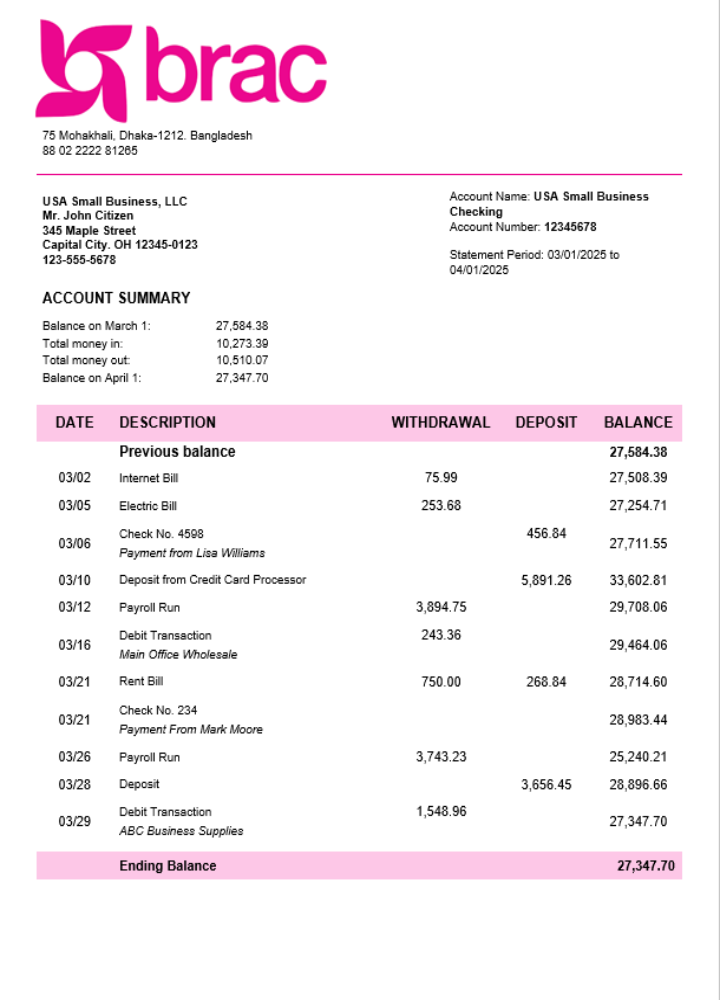 brac

75 Mohakhali, Dhaka-1212. Bangladesh
88 02 2222 81265

USA Small Business, LLC
Mr. John Citizen
345 Maple Street
Capital City. OH 12345-0123
123-555-5678

Account Name: USA Small Business Checking
Account Number: 12345678

Statement Period: 03/01/2025 to 04/01/2025

ACCOUNT SUMMARY

| | |
|---|---|
| Balance on March 1: | 27,584.38 |
| Total money in: | 10,273.39 |
| Total money out: | 10,510.07 |
| Balance on April 1: | 27,347.70 |

| DATE | DESCRIPTION | WITHDRAWAL | DEPOSIT | BALANCE |
|---|---|---|---|---|
| | Previous balance | | | 27,584.38 |
| 03/02 | Internet Bill | 75.99 | | 27,508.39 |
| 03/05 | Electric Bill | 253.68 | | 27,254.71 |
| 03/06 | Check No. 4598 Payment from Lisa Williams | | 456.84 | 27,711.55 |
| 03/10 | Deposit from Credit Card Processor | | 5,891.26 | 33,602.81 |
| 03/12 | Payroll Run | 3,894.75 | | 29,708.06 |
| 03/16 | Debit Transaction Main Office Wholesale | 243.36 | | 29,464.06 |
| 03/21 | Rent Bill | 750.00 | 268.84 | 28,714.60 |
| 03/21 | Check No. 234 Payment From Mark Moore | | | 28,983.44 |
| 03/26 | Payroll Run | 3,743.23 | | 25,240.21 |
| 03/28 | Deposit | | 3,656.45 | 28,896.66 |
| 03/29 | Debit Transaction ABC Business Supplies | 1,548.96 | | 27,347.70 |
| | Ending Balance | | | 27,347.70 |